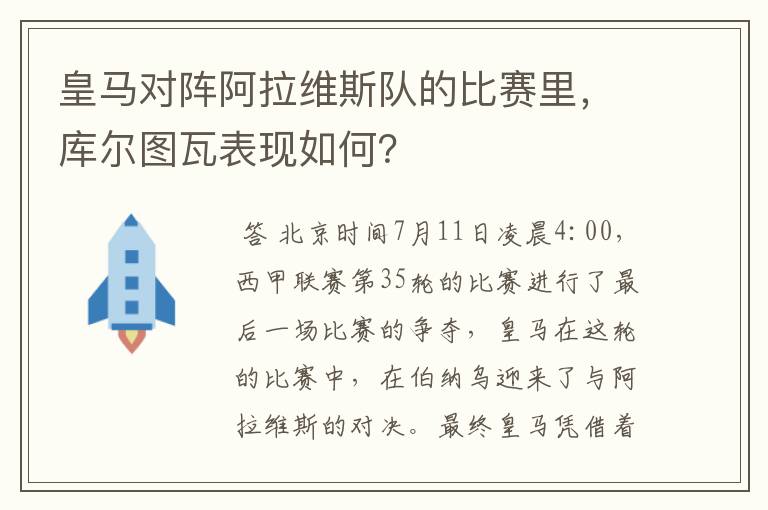 皇马对阵阿拉维斯队的比赛里，库尔图瓦表现如何?

答 北京时间7月11日凌晨4:00，西甲联赛第35轮的比赛进行了最后一场比赛的争夺，皇马在这轮的比赛中，在伯纳乌迎来了与阿拉维斯的对决。最终皇马凭借着